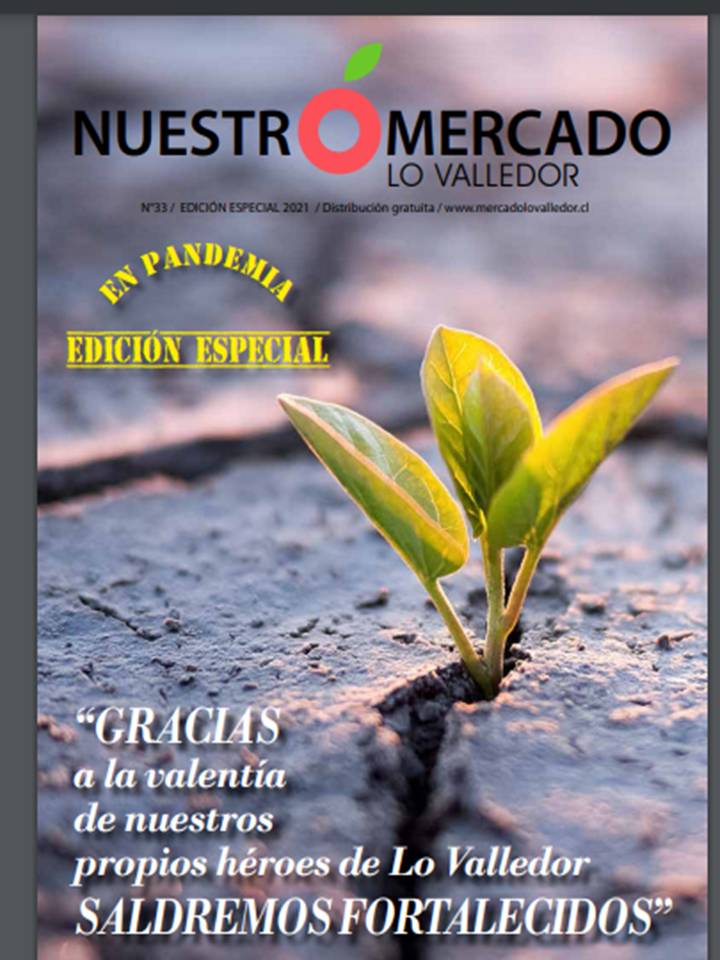 NUESTRO MERCADO
LO VALLEDOR

N°33 / EDICIÓN ESPECIAL 2021 / Distribución gratuita / www.mercadolovalledor.cl

EN PANDEMIA

EDICIÓN ESPECIAL

"GRACIAS
a la valentía
de nuestros
propios héroes de Lo Valledor
SALDREMOS FORTALECIDOS"